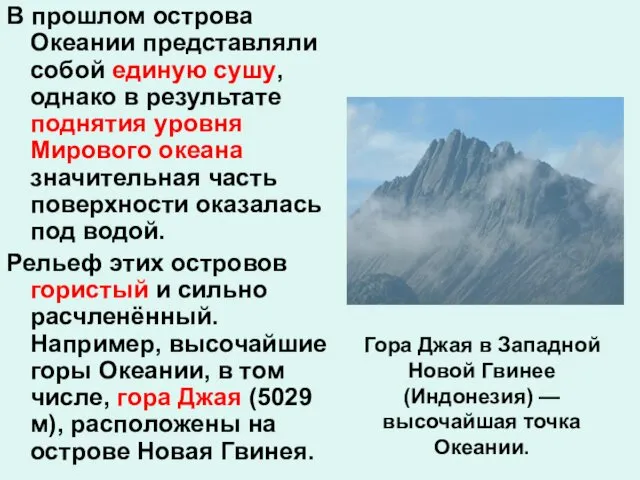 В прошлом острова Океании представляли собой единую сушу, однако в результате поднятия уровня Мирового океана значительная часть поверхности оказалась под водой.

Рельеф этих островов гористый и сильно расчленённый. Например, высочайшие горы Океании, в том числе, гора Джая (5029 м), расположены на острове Новая Гвинея.

Гора Джая в Западной Новой Гвинее (Индонезия) — высочайшая точка Океании.